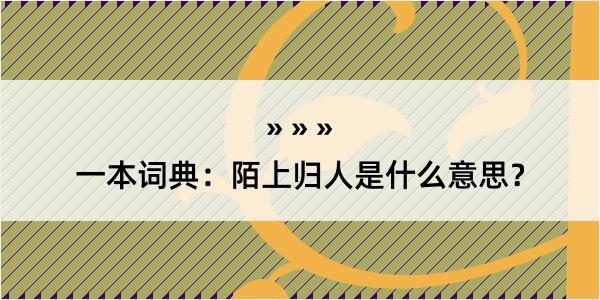 » » »

一本词典：陌上归人是什么意思？